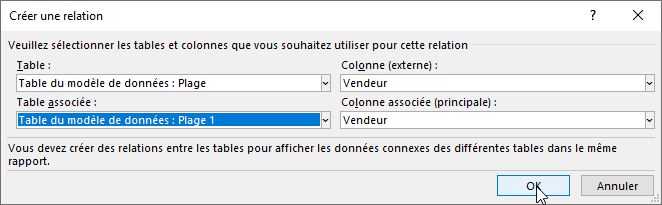 Créer une relation

?

Veuillez sélectionner les tables et colonnes que vous souhaitez utiliser pour cette relation

Table :

Table du modèle de données : Plage

Colonne (externe) :

Vendeur

Table associée :

Table du modèle de données : Plage 1

Colonne associée (principale) :

Vendeur

Vous devez créer des relations entre les tables pour afficher les données connexes des différentes tables dans le même rapport.

OK

Annuler